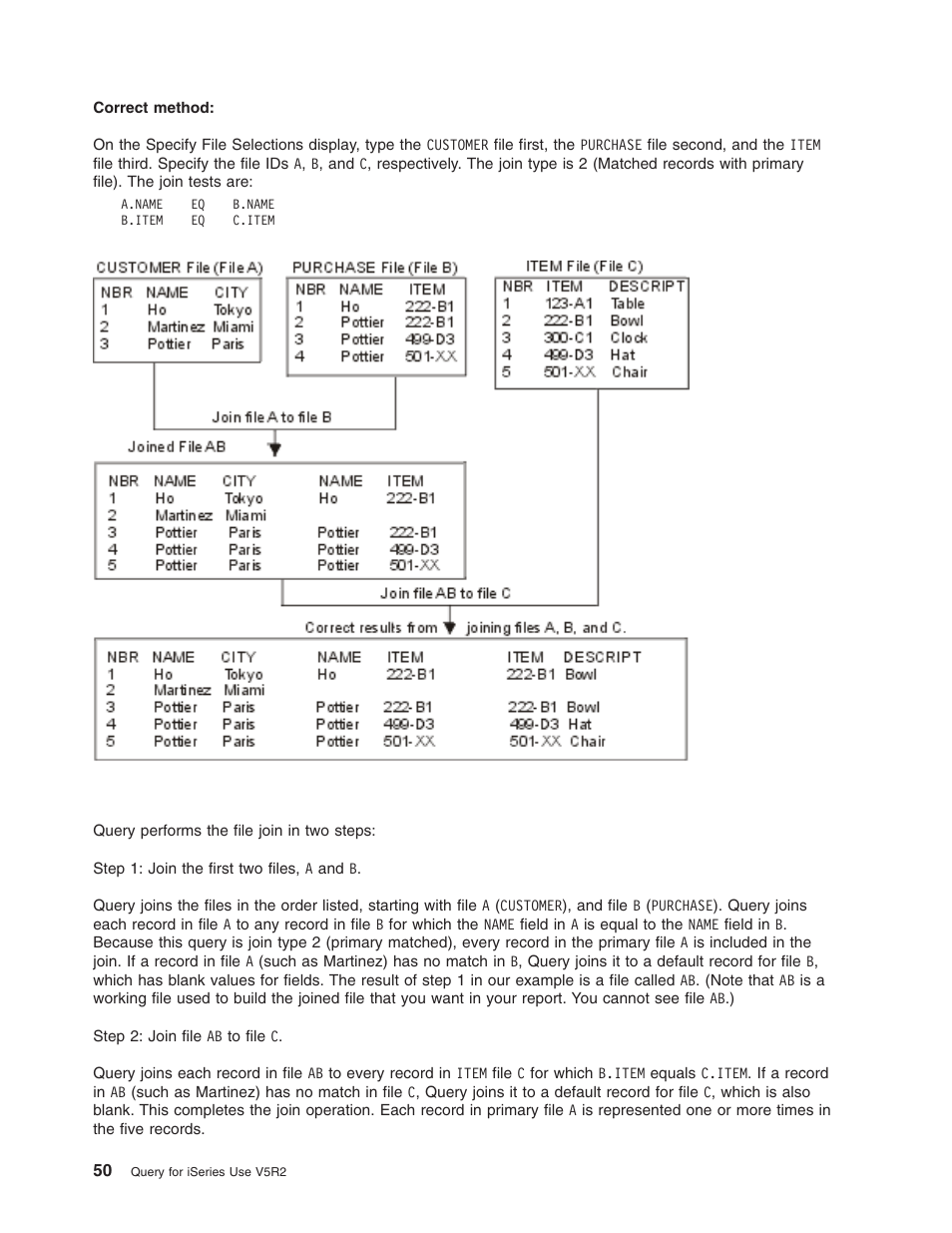 **Correct method:**

On the Specify File Selections display, type the CUSTOMER file first, the PURCHASE file second, and the ITEM file third. Specify the file IDs A, B, and C, respectively. The join type is 2 (Matched records with primary file). The join tests are:

A.NAME EQ B.NAME
B.ITEM EQ C.ITEM

CUSTOMER File (File A)

| NBR | NAME | CITY |
|---|---|---|
| 1 | Ho | Tokyo |
| 2 | Martinez | Miami |
| 3 | Pottier | Paris |

PURCHASE File (File B)

| NBR | NAME | ITEM |
|---|---|---|
| 1 | Ho | 222-B1 |
| 2 | Pottier | 222-B1 |
| 3 | Pottier | 499-D3 |
| 4 | Pottier | 501-XX |

ITEM File (File C)

| NBR | ITEM | DESCRIPT |
|---|---|---|
| 1 | 123-A1 | Table |
| 2 | 222-B1 | Bowl |
| 3 | 300-C1 | Clock |
| 4 | 499-D3 | Hat |
| 5 | 501-XX | Chair |

Join file A to file B

Joined File AB

| NBR | NAME | CITY | NAME | ITEM |
|---|---|---|---|---|
| 1 | Ho | Tokyo | Ho | 222-B1 |
| 2 | Martinez | Miami | | |
| 3 | Pottier | Paris | Pottier | 222-B1 |
| 4 | Pottier | Paris | Pottier | 499-D3 |
| 5 | Pottier | Paris | Pottier | 501-XX |

Join file AB to file C

Correct results from joining files A, B, and C.

| NBR | NAME | CITY | NAME | ITEM | ITEM | DESCRIPT |
|---|---|---|---|---|---|---|
| 1 | Ho | Tokyo | Ho | 222-B1 | 222-B1 | Bowl |
| 2 | Martinez | Miami | | | | |
| 3 | Pottier | Paris | Pottier | 222-B1 | 222-B1 | Bowl |
| 4 | Pottier | Paris | Pottier | 499-D3 | 499-D3 | Hat |
| 5 | Pottier | Paris | Pottier | 501-XX | 501-XX | Chair |

Query performs the file join in two steps:

Step 1: Join the first two files, A and B.

Query joins the files in the order listed, starting with file A (CUSTOMER), and file B (PURCHASE). Query joins each record in file A to any record in file B for which the NAME field in A is equal to the NAME field in B. Because this query is join type 2 (primary matched), every record in the primary file A is included in the join. If a record in file A (such as Martinez) has no match in B, Query joins it to a default record for file B, which has blank values for fields. The result of step 1 in our example is a file called AB. (Note that AB is a working file used to build the joined file that you want in your report. You cannot see file AB.)

Step 2: Join file AB to file C.

Query joins each record in file AB to every record in ITEM file C for which B.ITEM equals C.ITEM. If a record in AB (such as Martinez) has no match in file C, Query joins it to a default record for file C, which is also blank. This completes the join operation. Each record in primary file A is represented one or more times in the five records.

50 Query for iSeries Use V5R2